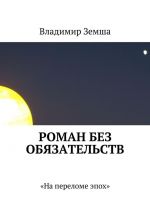 Владимир Земша

РОМАН БЕЗ ОБЯЗАТЕЛЬСТВ

«На переломе эпох»